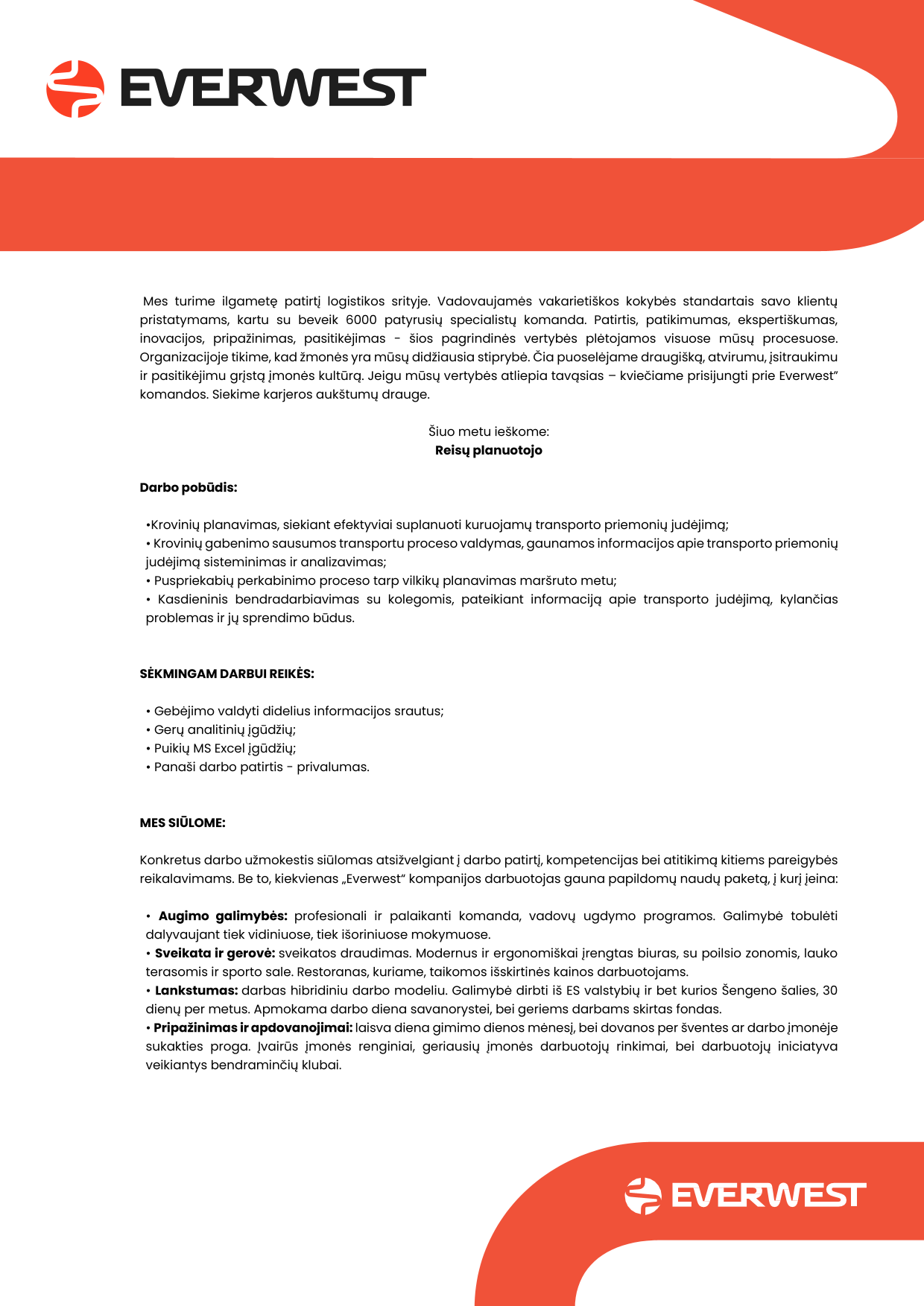 EVERWEST

Mes turime ilgametę patirtį logistikos srityje. Vadovaujamės vakarietiškos kokybės standartais savo klientų pristatymams, kartu su beveik 6000 patyrusių specialistų komanda. Patirtis, patikimumas, ekspertiškumas, inovacijos, pripažinimas, pasitikėjimas - šios pagrindinės vertybės plėtojamos visuose mūsų procesuose. Organizacijoje tikime, kad žmonės yra mūsų didžiausia stiprybė. Čia puoselėjame draugišką, atvirumu, įsitraukimu ir pasitikėjimu grįstą įmonės kultūrą. Jeigu mūsų vertybės atliepia tavąsias – kviečiame prisijungti prie Everwest" komandos. Siekime karjeros aukštumų drauge.

Šiuo metu ieškome:
Reisų planuotojo

Darbo pobūdis:

•Krovinių planavimas, siekiant efektyviai suplanuoti kuruojamų transporto priemonių judėjimą;
• Krovinių gabenimo sausumos transportu proceso valdymas, gaunamos informacijos apie transporto priemonių judėjimą sisteminimas ir analizavimas;
• Puspriekabių perkabinimo proceso tarp vilkikų planavimas maršruto metu;
• Kasdieninis bendradarbiavimas su kolegomis, pateikiant informaciją apie transporto judėjimą, kylančias problemas ir jų sprendimo būdus.

SĖKMINGAM DARBUI REIKĖS:

• Gebėjimo valdyti didelius informacijos srautus;
• Gerų analitinių įgūdžių;
• Puikių MS Excel įgūdžių;
• Panaši darbo patirtis - privalumas.

MES SIŪLOME:

Konkretus darbo užmokestis siūlomas atsižvelgiant į darbo patirtį, kompetencijas bei atitikimą kitiems pareigybės reikalavimams. Be to, kiekvienas „Everwest" kompanijos darbuotojas gauna papildomų naudų paketą, į kurį įeina:

• Augimo galimybės: profesionali ir palaikanti komanda, vadovų ugdymo programos. Galimybė tobulėti dalyvaujant tiek vidiniuose, tiek išoriniuose mokymuose.
• Sveikata ir gerovė: sveikatos draudimas. Modernus ir ergonomiškai įrengtas biuras, su poilsio zonomis, lauko terasomis ir sporto sale. Restoranas, kuriame, taikomos išskirtinės kainos darbuotojams.
• Lankstumas: darbas hibridiniu darbo modeliu. Galimybė dirbti iš ES valstybių ir bet kurios Šengeno šalies, 30 dienų per metus. Apmokama darbo diena savanorystei, bei geriems darbams skirtas fondas.
• Pripažinimas ir apdovanojimai: laisva diena gimimo dienos mėnesį, bei dovanos per šventes ar darbo įmonėje sukakties proga. Įvairūs įmonės renginiai, geriausių įmonės darbuotojų rinkimai, bei darbuotojų iniciatyva veikiantys bendraminčių klubai.

EVERWEST